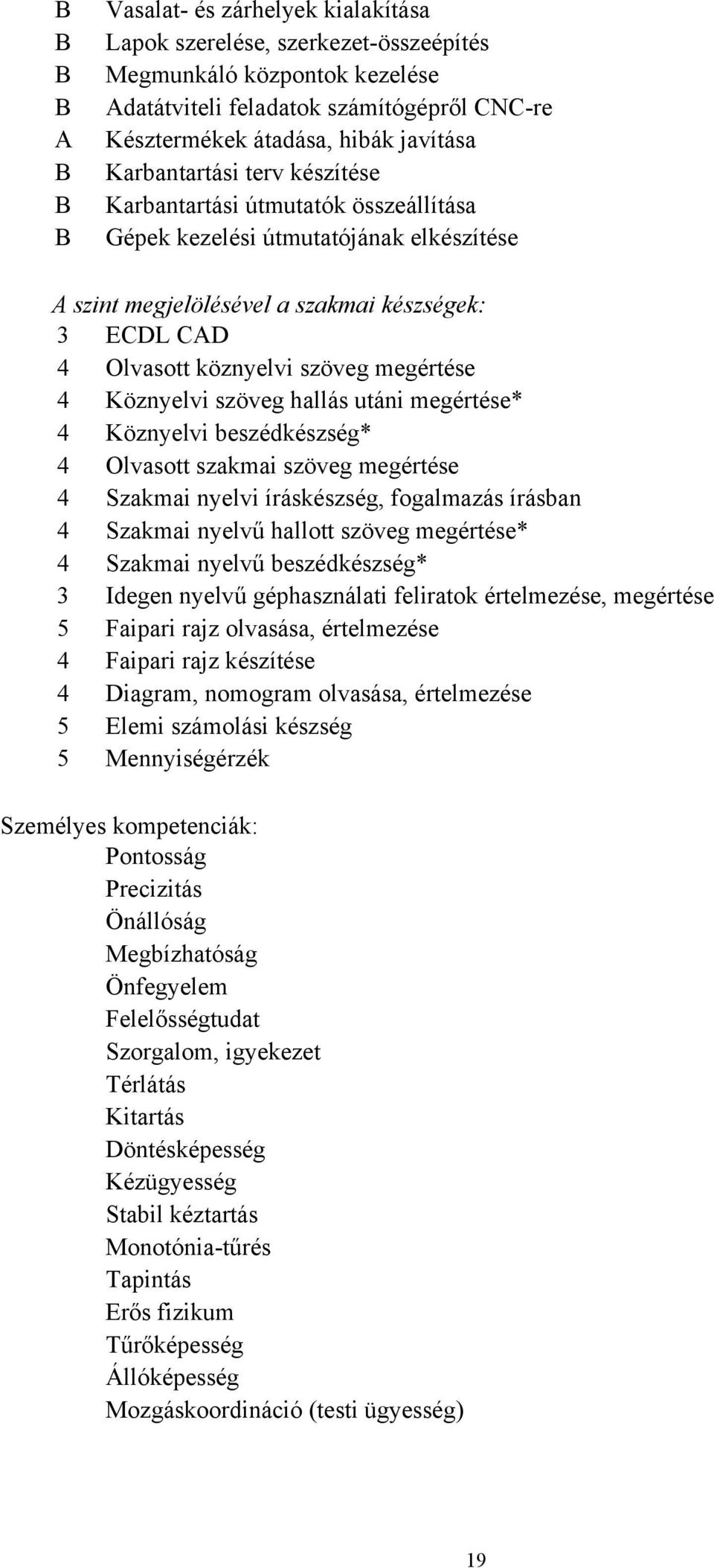 B Vasalat- és zárhelyek kialakítása
B Lapok szerelése, szerkezet-összeépítés
B Megmunkáló központok kezelése
B Adatátviteli feladatok számítógépről CNC-re
A Késztermékek átadása, hibák javítása
B Karbantartási terv készítése
B Karbantartási útmutatók összeállítása
B Gépek kezelési útmutatójának elkészítése

A szint megjelölésével a szakmai készségek:
3 ECDL CAD
4 Olvasott köznyelvi szöveg megértése
4 Köznyelvi szöveg hallás utáni megértése*
4 Köznyelvi beszédkészség*
4 Olvasott szakmai szöveg megértése
4 Szakmai nyelvi íráskészség, fogalmazás írásban
4 Szakmai nyelvű hallott szöveg megértése*
4 Szakmai nyelvű beszédkészség*
3 Idegen nyelvű géphasználati feliratok értelmezése, megértése
5 Faipari rajz olvasása, értelmezése
4 Faipari rajz készítése
4 Diagram, nomogram olvasása, értelmezése
5 Elemi számolási készség
5 Mennyiségérzék

Személyes kompetenciák:
Pontosság
Precizitás
Önállóság
Megbízhatóság
Önfegyelem
Felelősségtudat
Szorgalom, igyekezet
Térlátás
Kitartás
Döntésképesség
Kézügyesség
Stabil kéztartás
Monotónia-tűrés
Tapintás
Erős fizikum
Tűrőképesség
Állóképesség
Mozgáskoordináció (testi ügyesség)

19